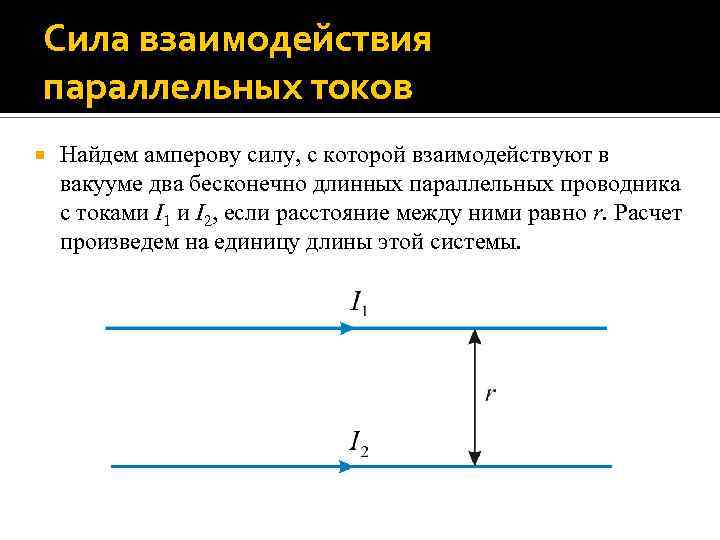 Сила взаимодействия параллельных токов

Найдем амперову силу, с которой взаимодействуют в вакууме два бесконечно длинных параллельных проводника с токами $I_1$ и $I_2$, если расстояние между ними равно $r$. Расчет произведем на единицу длины этой системы.

$I_1$

$r$

$I_2$